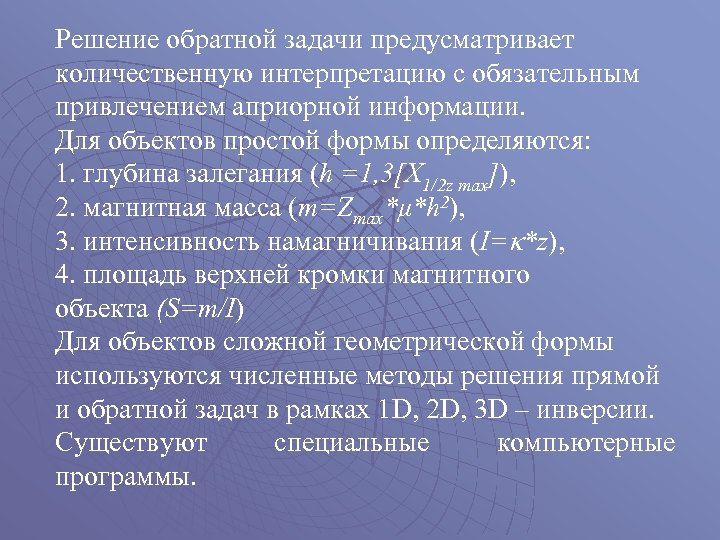 Решение обратной задачи предусматривает количественную интерпретацию с обязательным привлечением априорной информации.
Для объектов простой формы определяются:
1. глубина залегания ($h = 1,3[X_{1/2z\ max}]$),
2. магнитная масса ($m = Z_{max} * \mu * h^2$),
3. интенсивность намагничивания ($I = \kappa * z$),
4. площадь верхней кромки магнитного объекта ($S = m/I$)
Для объектов сложной геометрической формы используются численные методы решения прямой и обратной задач в рамках 1D, 2D, 3D – инверсии. Существуют специальные компьютерные программы.